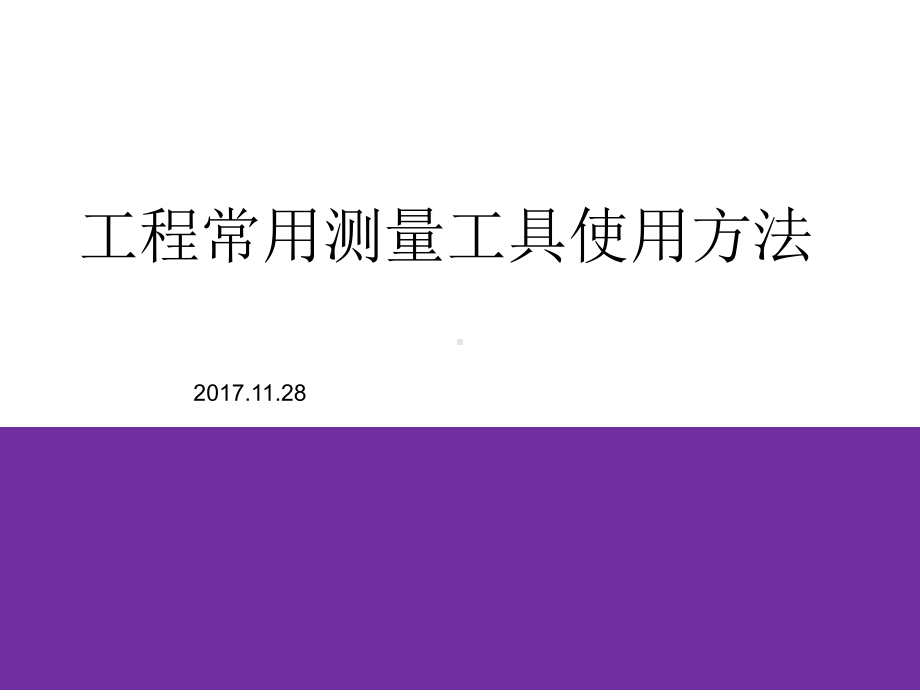 工程常用测量工具使用方法

2017.11.28